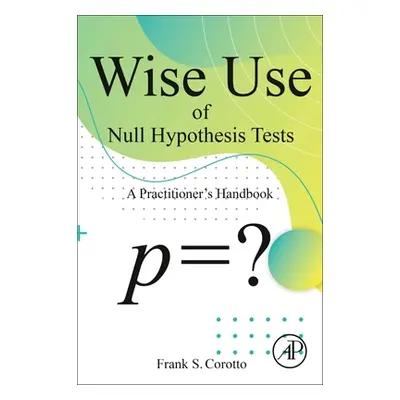 Wise Use
of
Null Hypothesis Tests

A Practitioner's Handbook

$p=?$

Frank S. Corotto

AP